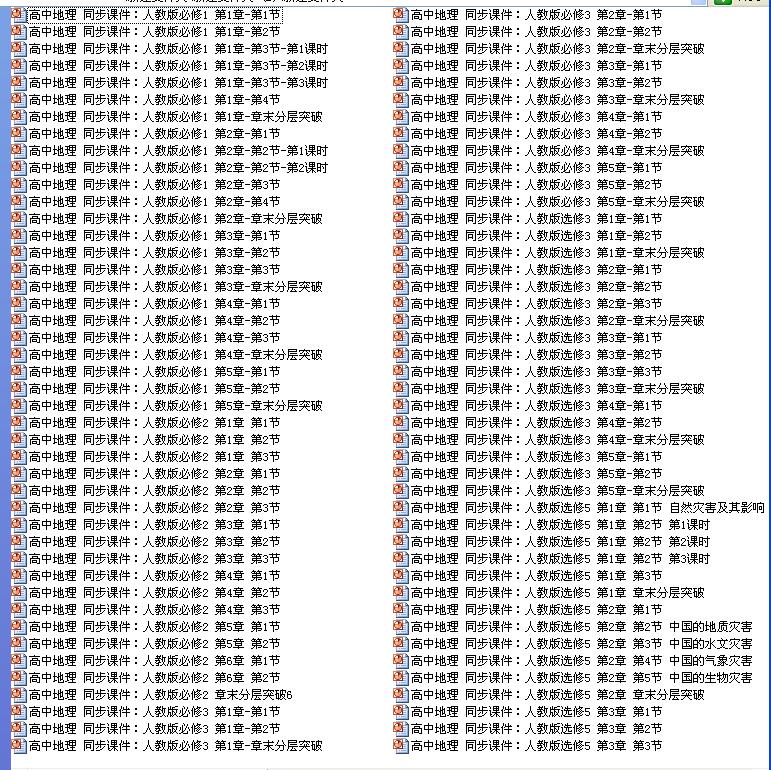 高中地理 同步课件：人教版必修1 第1章-第1节
高中地理 同步课件：人教版必修1 第1章-第2节
高中地理 同步课件：人教版必修1 第1章-第3节-第1课时
高中地理 同步课件：人教版必修1 第1章-第3节-第2课时
高中地理 同步课件：人教版必修1 第1章-第3节-第3课时
高中地理 同步课件：人教版必修1 第1章-第4节
高中地理 同步课件：人教版必修1 第1章-章末分层突破
高中地理 同步课件：人教版必修1 第2章-第1节
高中地理 同步课件：人教版必修1 第2章-第2节-第1课时
高中地理 同步课件：人教版必修1 第2章-第2节-第2课时
高中地理 同步课件：人教版必修1 第2章-第3节
高中地理 同步课件：人教版必修1 第2章-第4节
高中地理 同步课件：人教版必修1 第2章-章末分层突破
高中地理 同步课件：人教版必修1 第3章-第1节
高中地理 同步课件：人教版必修1 第3章-第2节
高中地理 同步课件：人教版必修1 第3章-第3节
高中地理 同步课件：人教版必修1 第3章-章末分层突破
高中地理 同步课件：人教版必修1 第4章-第1节
高中地理 同步课件：人教版必修1 第4章-第2节
高中地理 同步课件：人教版必修1 第4章-第3节
高中地理 同步课件：人教版必修1 第4章-章末分层突破
高中地理 同步课件：人教版必修1 第5章-第1节
高中地理 同步课件：人教版必修1 第5章-第2节
高中地理 同步课件：人教版必修1 第5章-章末分层突破
高中地理 同步课件：人教版必修2 第1章 第1节
高中地理 同步课件：人教版必修2 第1章 第2节
高中地理 同步课件：人教版必修2 第1章 第3节
高中地理 同步课件：人教版必修2 第2章 第1节
高中地理 同步课件：人教版必修2 第2章 第2节
高中地理 同步课件：人教版必修2 第2章 第3节
高中地理 同步课件：人教版必修2 第3章 第1节
高中地理 同步课件：人教版必修2 第3章 第2节
高中地理 同步课件：人教版必修2 第3章 第3节
高中地理 同步课件：人教版必修2 第4章 第1节
高中地理 同步课件：人教版必修2 第4章 第2节
高中地理 同步课件：人教版必修2 第4章 第3节
高中地理 同步课件：人教版必修2 第5章 第1节
高中地理 同步课件：人教版必修2 第5章 第2节
高中地理 同步课件：人教版必修2 第6章 第1节
高中地理 同步课件：人教版必修2 第6章 第2节
高中地理 同步课件：人教版必修2 章末分层突破6
高中地理 同步课件：人教版必修3 第1章-第1节
高中地理 同步课件：人教版必修3 第1章-第2节
高中地理 同步课件：人教版必修3 第1章-章末分层突破

高中地理 同步课件：人教版必修3 第2章-第1节
高中地理 同步课件：人教版必修3 第2章-第2节
高中地理 同步课件：人教版必修3 第2章-章末分层突破
高中地理 同步课件：人教版必修3 第3章-第1节
高中地理 同步课件：人教版必修3 第3章-第2节
高中地理 同步课件：人教版必修3 第3章-章末分层突破
高中地理 同步课件：人教版必修3 第4章-第1节
高中地理 同步课件：人教版必修3 第4章-第2节
高中地理 同步课件：人教版必修3 第4章-章末分层突破
高中地理 同步课件：人教版必修3 第5章-第1节
高中地理 同步课件：人教版必修3 第5章-第2节
高中地理 同步课件：人教版必修3 第5章-章末分层突破
高中地理 同步课件：人教版选修3 第1章-第1节
高中地理 同步课件：人教版选修3 第1章-第2节
高中地理 同步课件：人教版选修3 第1章-章末分层突破
高中地理 同步课件：人教版选修3 第2章-第1节
高中地理 同步课件：人教版选修3 第2章-第2节
高中地理 同步课件：人教版选修3 第2章-第3节
高中地理 同步课件：人教版选修3 第2章-章末分层突破
高中地理 同步课件：人教版选修3 第3章-第1节
高中地理 同步课件：人教版选修3 第3章-第2节
高中地理 同步课件：人教版选修3 第3章-第3节
高中地理 同步课件：人教版选修3 第3章-章末分层突破
高中地理 同步课件：人教版选修3 第4章-第1节
高中地理 同步课件：人教版选修3 第4章-第2节
高中地理 同步课件：人教版选修3 第4章-章末分层突破
高中地理 同步课件：人教版选修3 第5章-第1节
高中地理 同步课件：人教版选修3 第5章-第2节
高中地理 同步课件：人教版选修3 第5章-章末分层突破
高中地理 同步课件：人教版选修5 第1章 第1节 自然灾害及其影响
高中地理 同步课件：人教版选修5 第1章 第2节 第1课时
高中地理 同步课件：人教版选修5 第1章 第2节 第2课时
高中地理 同步课件：人教版选修5 第1章 第2节 第3课时
高中地理 同步课件：人教版选修5 第1章 第3节
高中地理 同步课件：人教版选修5 第1章 章末分层突破
高中地理 同步课件：人教版选修5 第2章 第1节
高中地理 同步课件：人教版选修5 第2章 第2节 中国的地质灾害
高中地理 同步课件：人教版选修5 第2章 第3节 中国的水文灾害
高中地理 同步课件：人教版选修5 第2章 第4节 中国的气象灾害
高中地理 同步课件：人教版选修5 第2章 第5节 中国的生物灾害
高中地理 同步课件：人教版选修5 第2章 章末分层突破
高中地理 同步课件：人教版选修5 第3章 第1节
高中地理 同步课件：人教版选修5 第3章 第2节
高中地理 同步课件：人教版选修5 第3章 第3节